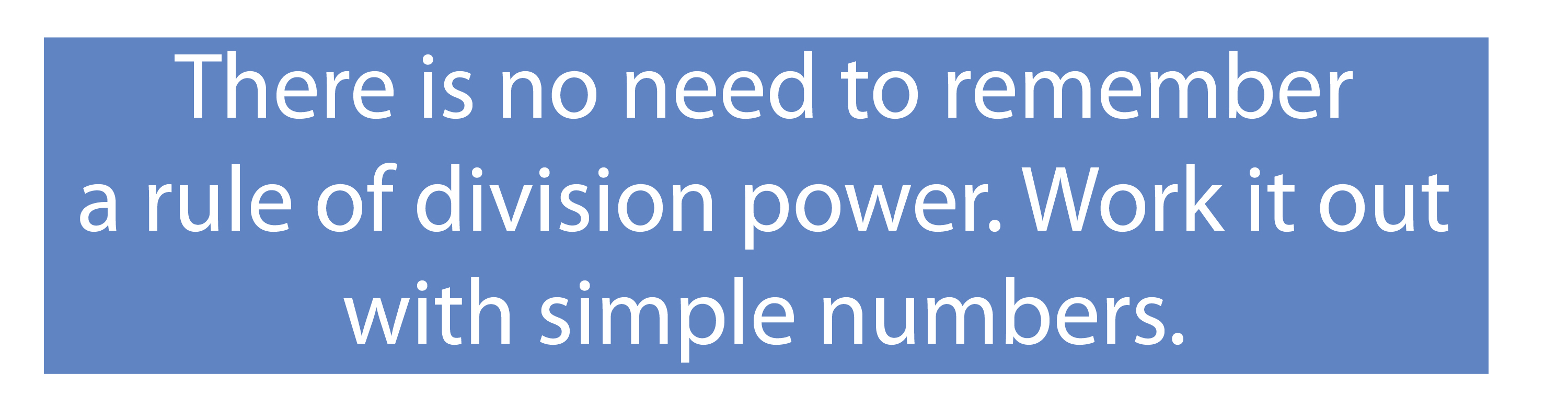 There is no need to remember a rule of division power. Work it out with simple numbers.